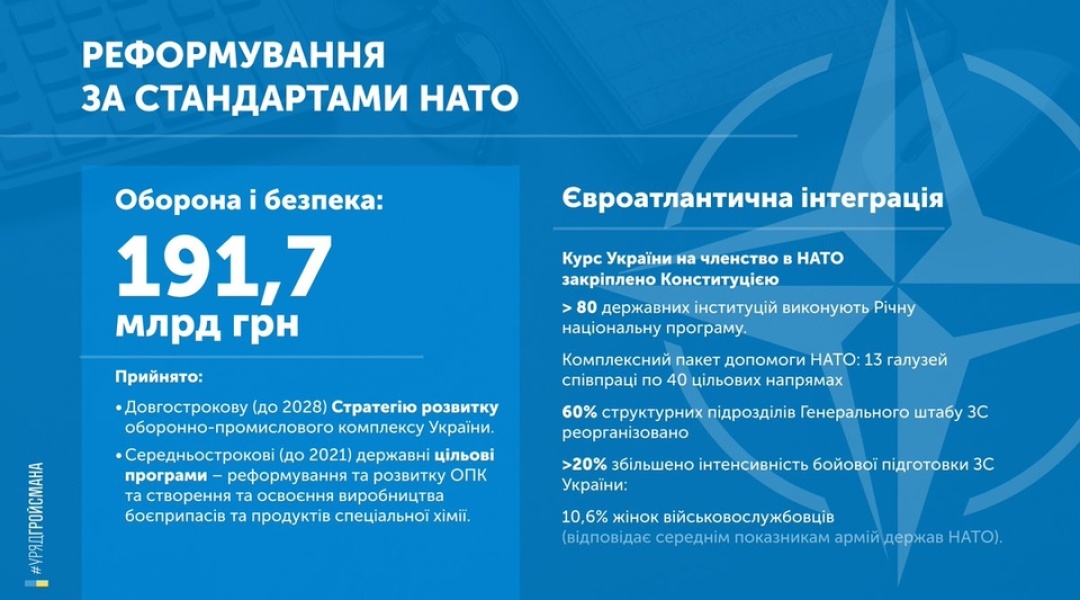 РЕФОРМУВАННЯ ЗА СТАНДАРТАМИ НАТО

Оборона і безпека:

191,7 млрд грн

Прийнято:

• Довгострокову (до 2028) Стратегію розвитку оборонно-промислового комплексу України.

• Середньострокові (до 2021) державні цільові програми – реформування та розвитку ОПК та створення та освоєння виробництва боєприпасів та продуктів спеціальної хімії.

Євроатлантична інтеграція

Курс України на членство в НАТО закріплено Конституцією

> 80 державних інституцій виконують Річну національну програму.

Комплексний пакет допомоги НАТО: 13 галузей співпраці по 40 цільових напрямах

60% структурних підрозділів Генерального штабу ЗС реорганізовано

>20% збільшено інтенсивність бойової підготовки ЗС України:

10,6% жінок військовослужбовців (відповідає середнім показникам армій держав НАТО).

#УРЯДГРОЙСМАНА